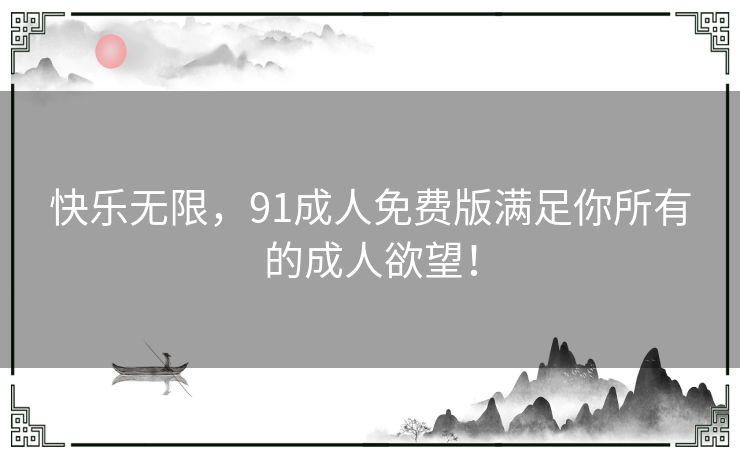 快乐无限，91成人免费版满足你所有的成人欲望！